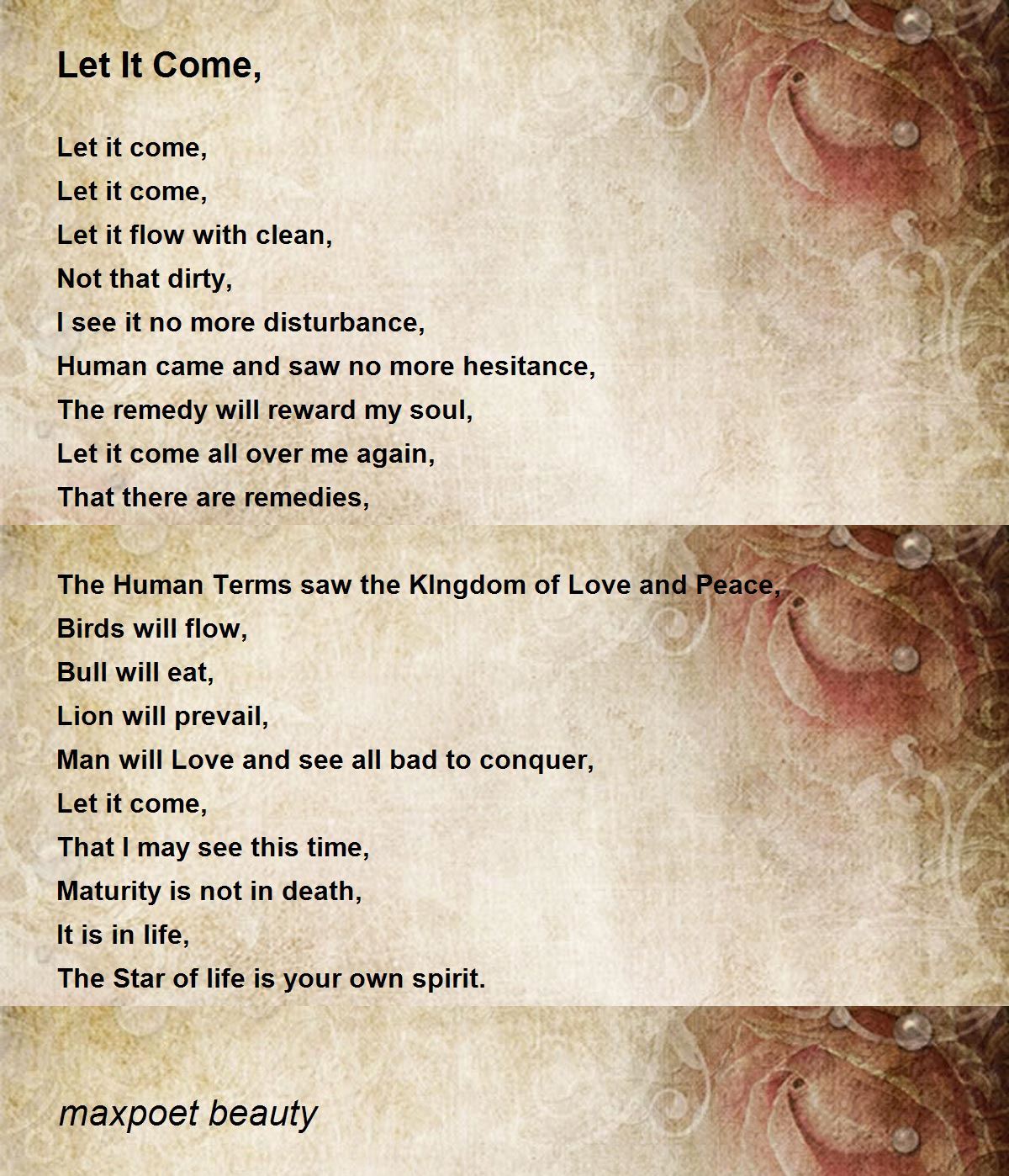 Let It Come,

Let it come,
Let it come,
Let it flow with clean,
Not that dirty,
I see it no more disturbance,
Human came and saw no more hesitance,
The remedy will reward my soul,
Let it come all over me again,
That there are remedies,

The Human Terms saw the KIngdom of Love and Peace,
Birds will flow,
Bull will eat,
Lion will prevail,
Man will Love and see all bad to conquer,
Let it come,
That I may see this time,
Maturity is not in death,
It is in life,
The Star of life is your own spirit.

maxpoet beauty